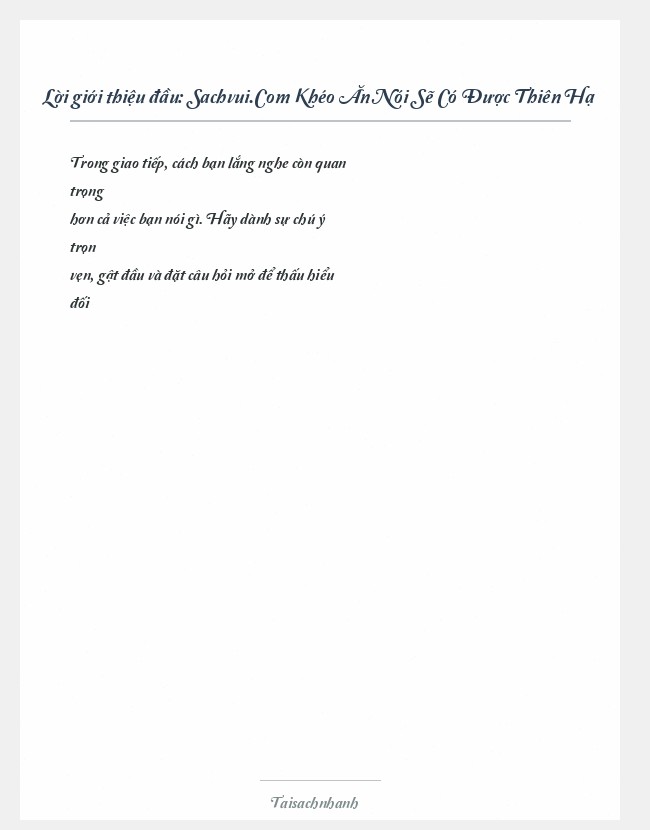 Lời giới thiệu đầu: Sachvui.Com Khéo Ăn Nói Sẽ Có Được Thiên Hạ

Trong giao tiếp, cách bạn lắng nghe còn quan trọng
hơn cả việc bạn nói gì. Hãy dành sự chú ý trọn
vẹn, gật đầu và đặt câu hỏi mở để thấu hiểu đối

Taisachnhanh